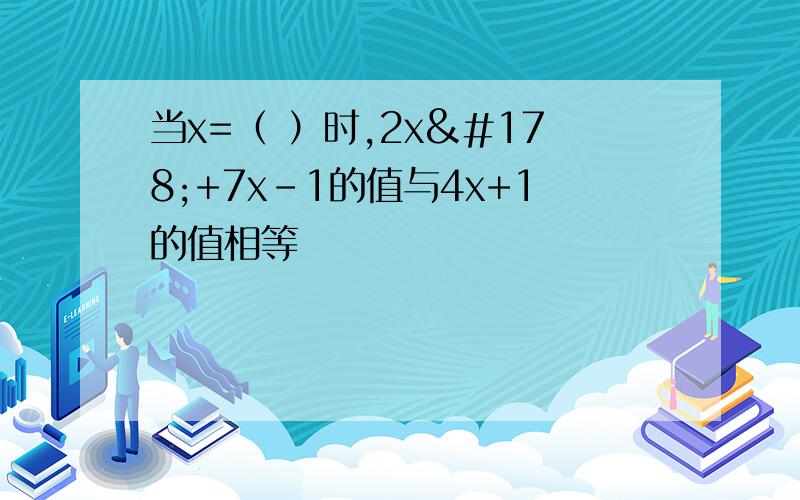 当x=（ ）时,2x&#178;+7x-1的值与4x+1的值相等

E-LEARNING